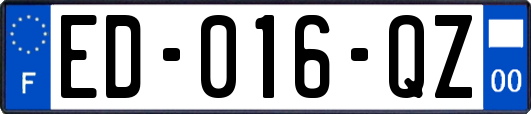 F

ED-016-QZ

00